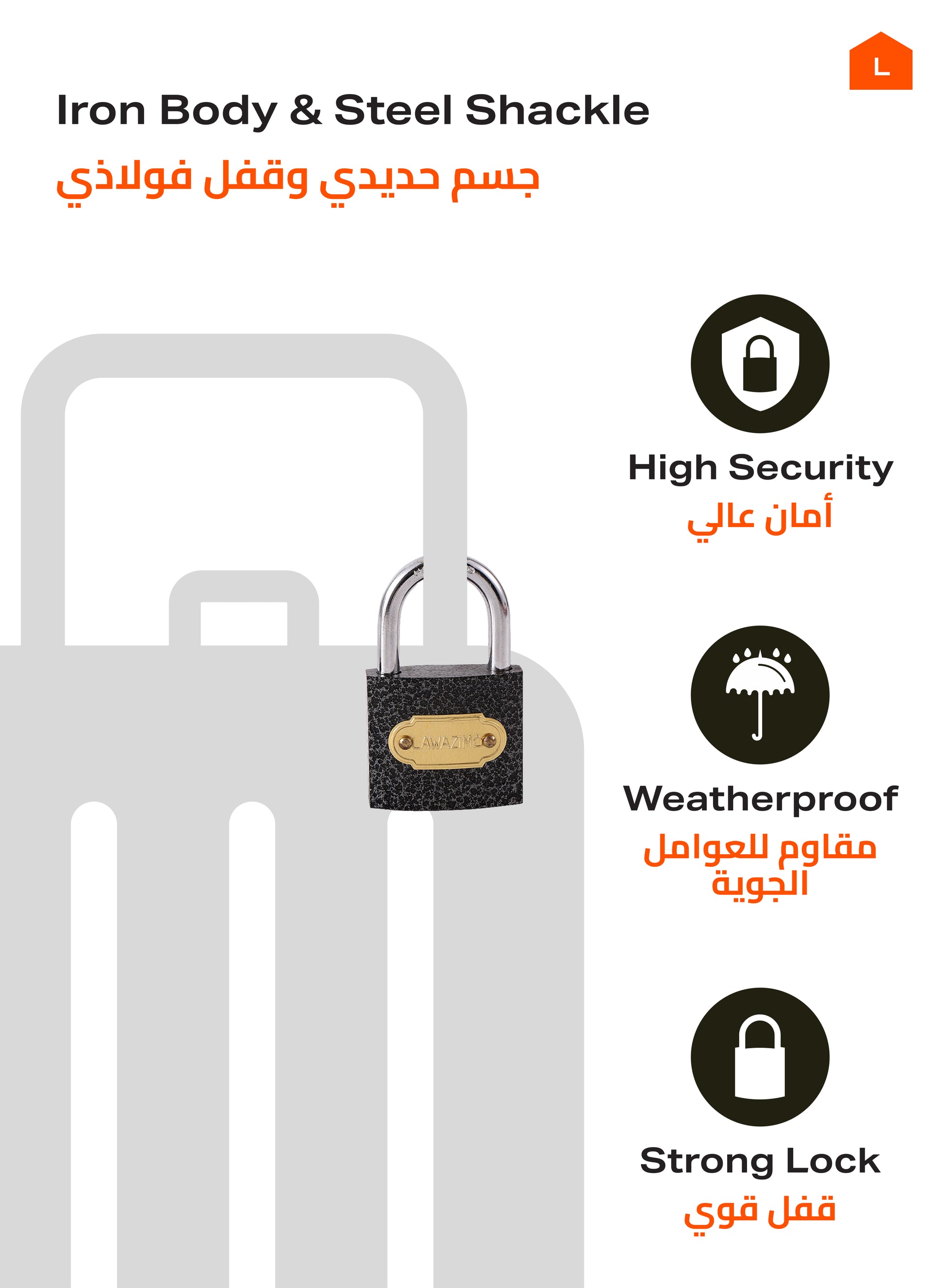 L

Iron Body & Steel Shackle

جسم حديدي وقفل فولاذي

LAWAZIM

High Security

أمان عالي

Weatherproof

مقاوم للعوامل الجوية

Strong Lock

قفل قوي